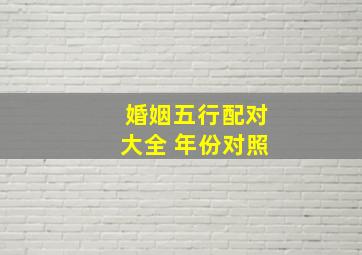 婚姻五行配对
大全 年份对照